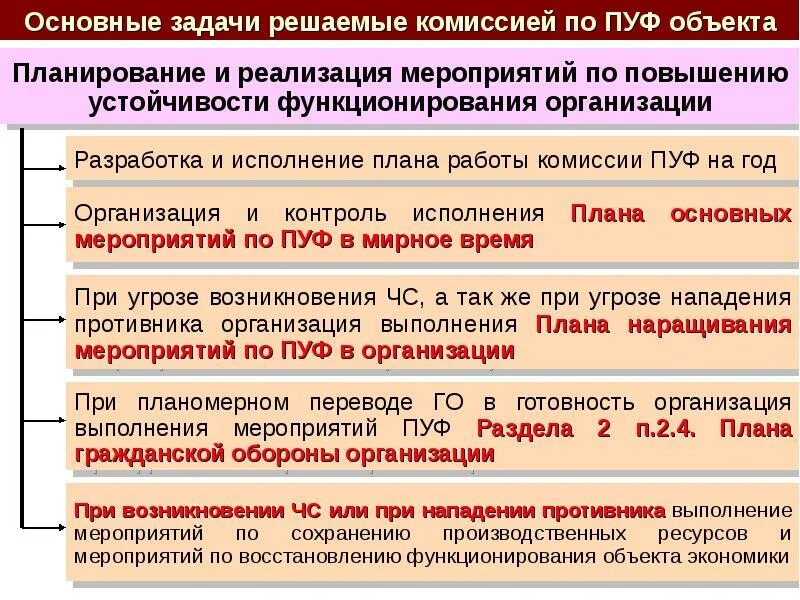 Основные задачи решаемые комиссией по ПУФ объекта

Планирование и реализация мероприятий по повышению устойчивости функционирования организации

Разработка и исполнение плана работы комиссии ПУФ на год

Организация и контроль исполнения Плана основных мероприятий по ПУФ в мирное время

При угрозе возникновения ЧС, а так же при угрозе нападения противника организация выполнения Плана наращивания мероприятий по ПУФ в организации

При планомерном переводе ГО в готовность организация выполнения мероприятий ПУФ Раздела 2 п.2.4. Плана гражданской обороны организации

При возникновении ЧС или при нападении противника выполнение мероприятий по сохранению производственных ресурсов и мероприятий по восстановлению функционирования объекта экономики